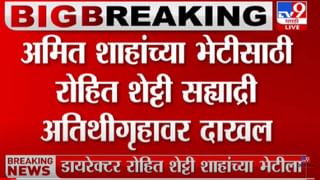 BIG BREAKING

TV9 मराठी LIVE

अमित शाहांच्या भेटीसाठी रोहित शेट्टी सह्याद्री अतिथीगृहावर दाखल

BREAKING NEWS

डायरेक्टर रोहित शेट्टी शाहांच्या भेटीला